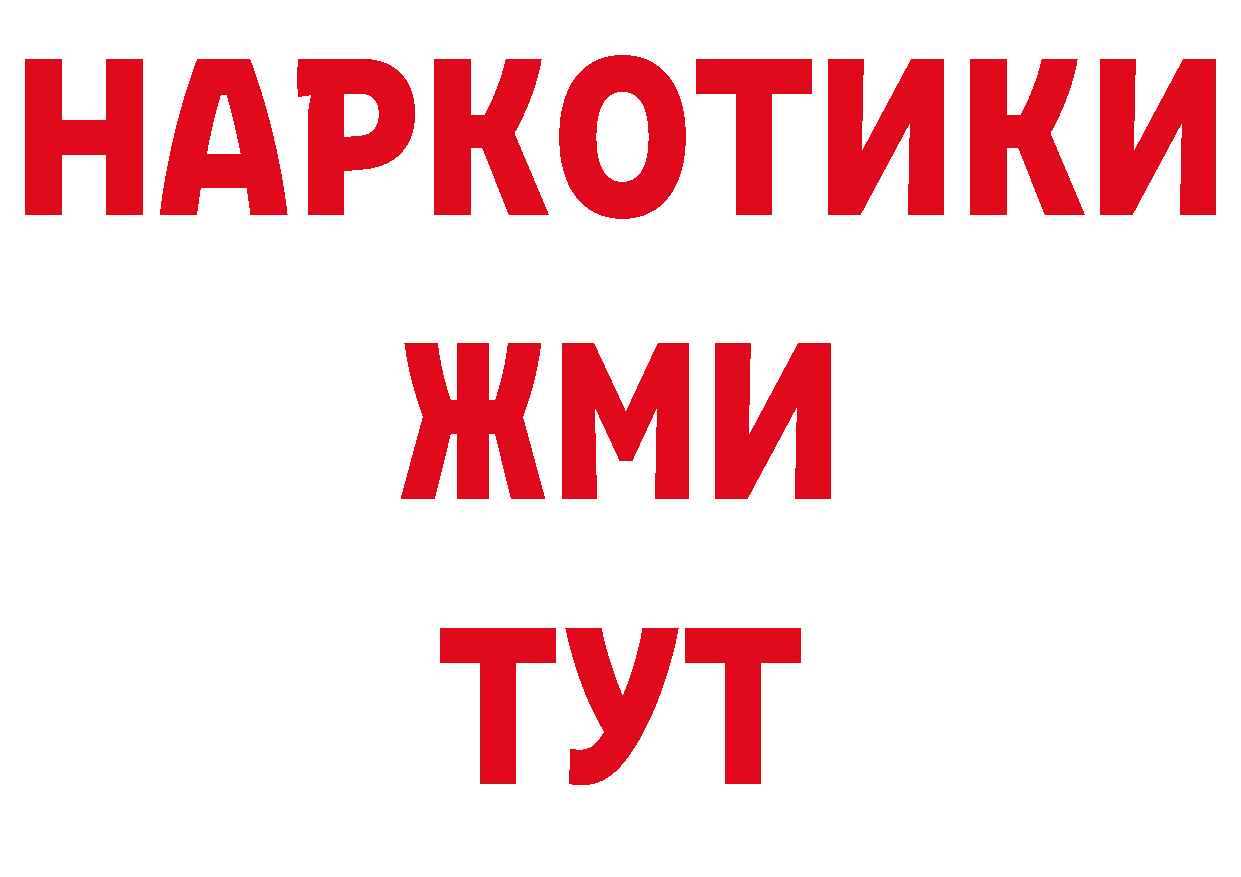 НАРКОТИКИ
ЖМИ
ТУТ